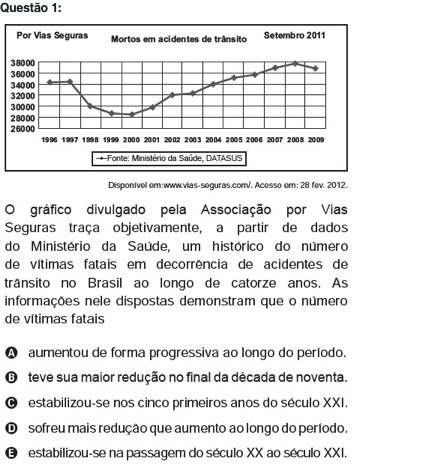 Questão 1:

Por Vias Seguras

Mortos em acidentes de trânsito

Setembro 2011

38000
36000
34000
32000
30000
28000
26000

1996 1997 1998 1999 2000 2001 2002 2003 2004 2005 2006 2007 2008 2009

Fonte: Ministério da Saúde, DATASUS

Disponível em:www.vias-seguras.com/. Acesso em: 28 fev. 2012.

O gráfico divulgado pela Associação por Vias Seguras traça objetivamente, a partir de dados do Ministério da Saúde, um histórico do número de vítimas fatais em decorrência de acidentes de trânsito no Brasil ao longo de catorze anos. As informações nele dispostas demonstram que o número de vítimas fatais

A aumentou de forma progressiva ao longo do período.

B teve sua maior redução no final da década de noventa.

C estabilizou-se nos cinco primeiros anos do século XXI.

D sofreu mais redução que aumento ao longo do período.

E estabilizou-se na passagem do século XX ao século XXI.